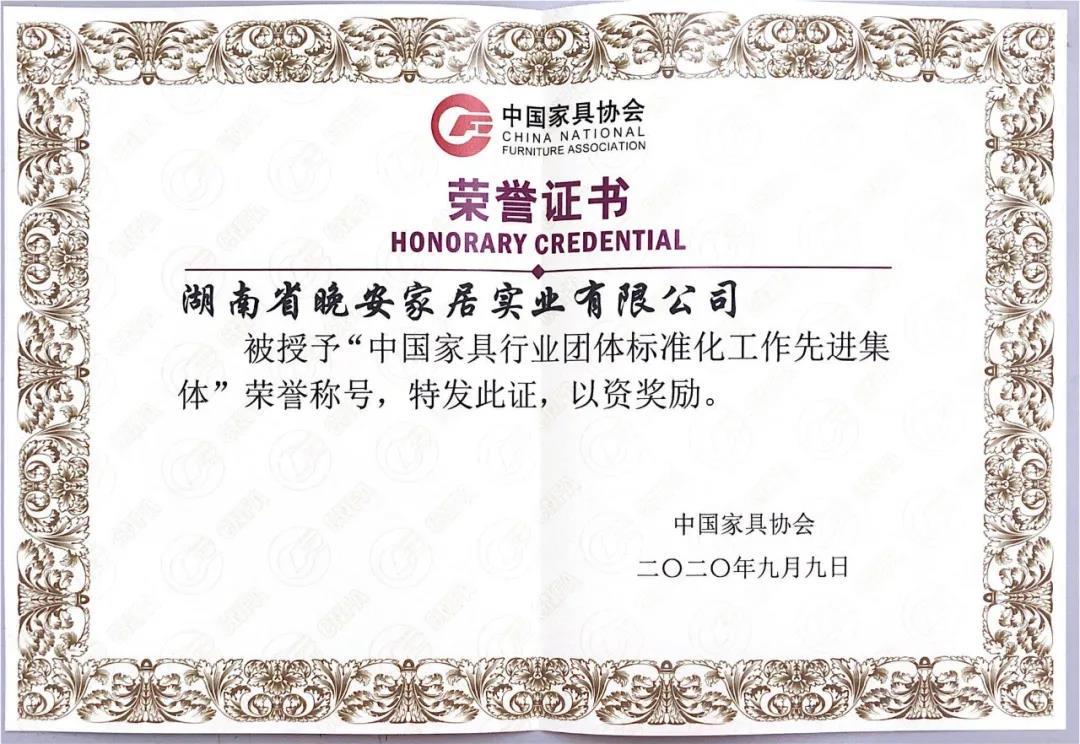 中国家具协会
CHINA NATIONAL
FURNITURE ASSOCIATION

荣誉证书
HONORARY CREDENTIAL

湖南省晚安家居实业有限公司

被授予“中国家具行业团体标准化工作先进集体”荣誉称号，特发此证，以资奖励。

中国家具协会
二〇二〇年九月九日